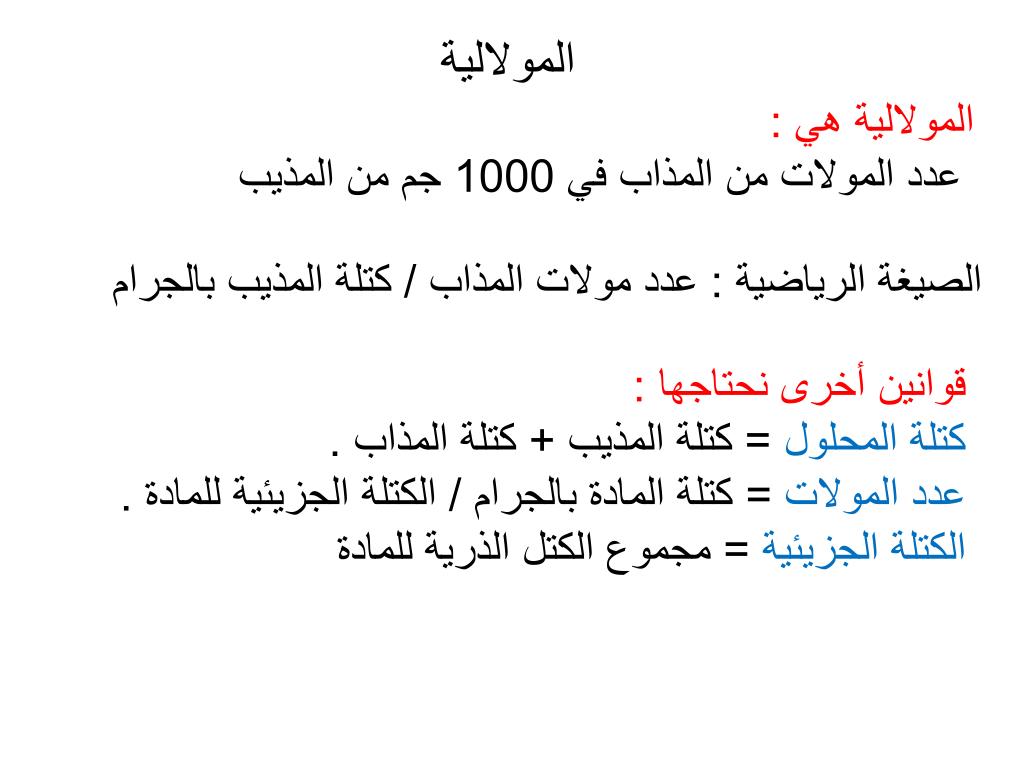 المولالية

المولالية هي :
عدد المولات من المذاب في 1000 جم من المذيب

الصيغة الرياضية : عدد مولات المذاب / كتلة المذيب بالجرام

قوانين أخرى نحتاجها :
كتلة المحلول = كتلة المذيب + كتلة المذاب .
عدد المولات = كتلة المادة بالجرام / الكتلة الجزيئية للمادة .
الكتلة الجزيئية = مجموع الكتل الذرية للمادة